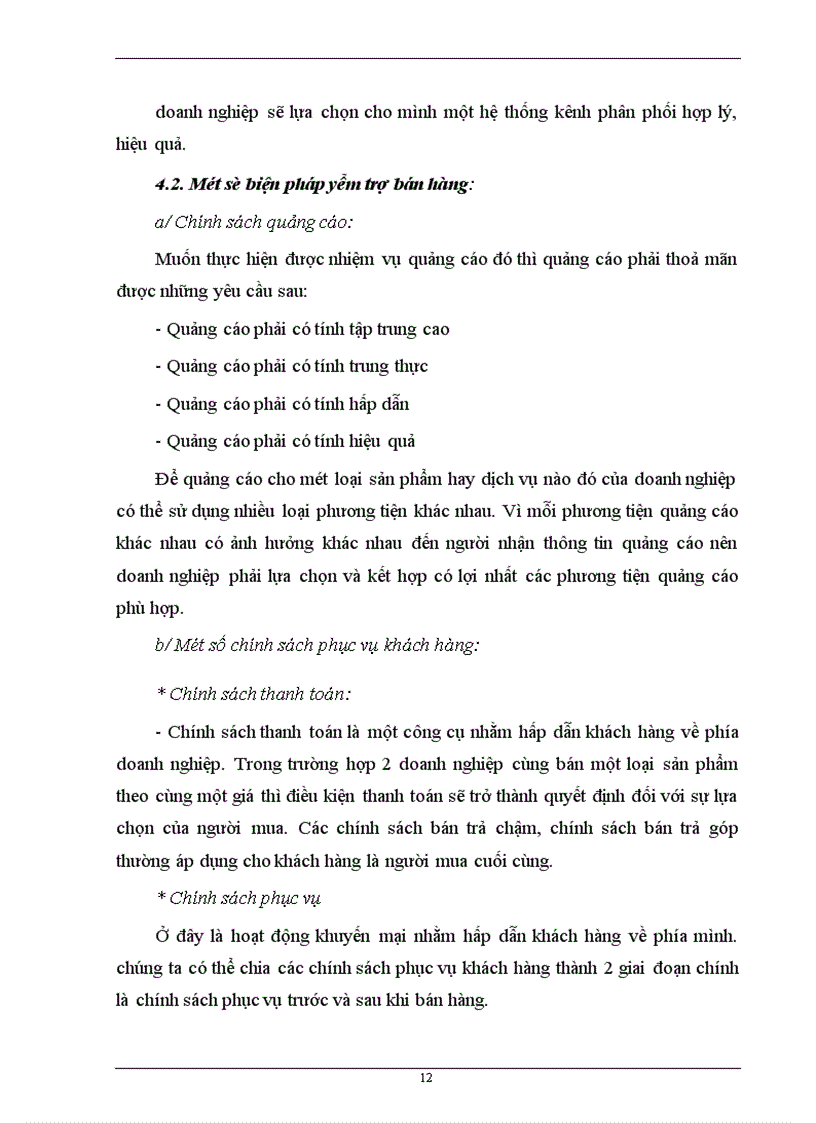 doanh nghiệp sẽ lựa chọn cho mình một hệ thống kênh phân phối hợp lý, hiệu quả.

4.2. Mét sè biện pháp yểm trợ bán hàng:

a/ Chính sách quảng cáo:

Muốn thực hiện được nhiệm vụ quảng cáo đó thì quảng cáo phải thoả mãn được những yêu cầu sau:

- Quảng cáo phải có tính tập trung cao

- Quảng cáo phải có tính trung thực

- Quảng cáo phải có tính hấp dẫn

- Quảng cáo phải có tính hiệu quả

Để quảng cáo cho mét loại sản phẩm hay dịch vụ nào đó của doanh nghiệp có thể sử dụng nhiều loại phương tiện khác nhau. Vì mỗi phương tiện quảng cáo khác nhau có ảnh hưởng khác nhau đến người nhận thông tin quảng cáo nên doanh nghiệp phải lựa chọn và kết hợp có lợi nhất các phương tiện quảng cáo phù hợp.

b/ Mét số chính sách phục vụ khách hàng:

* Chính sách thanh toán:

- Chính sách thanh toán là một công cụ nhằm hấp dẫn khách hàng về phía doanh nghiệp. Trong trường hợp 2 doanh nghiệp cùng bán một loại sản phẩm theo cùng một giá thì điều kiện thanh toán sẽ trở thành quyết định đối với sự lựa chọn của người mua. Các chính sách bán trả chậm, chính sách bán trả góp thường áp dụng cho khách hàng là người mua cuối cùng.

* Chính sách phục vụ

Ở đây là hoạt động khuyến mại nhằm hấp dẫn khách hàng về phía mình. chúng ta có thể chia các chính sách phục vụ khách hàng thành 2 giai đoạn chính là chính sách phục vụ trước và sau khi bán hàng.

12